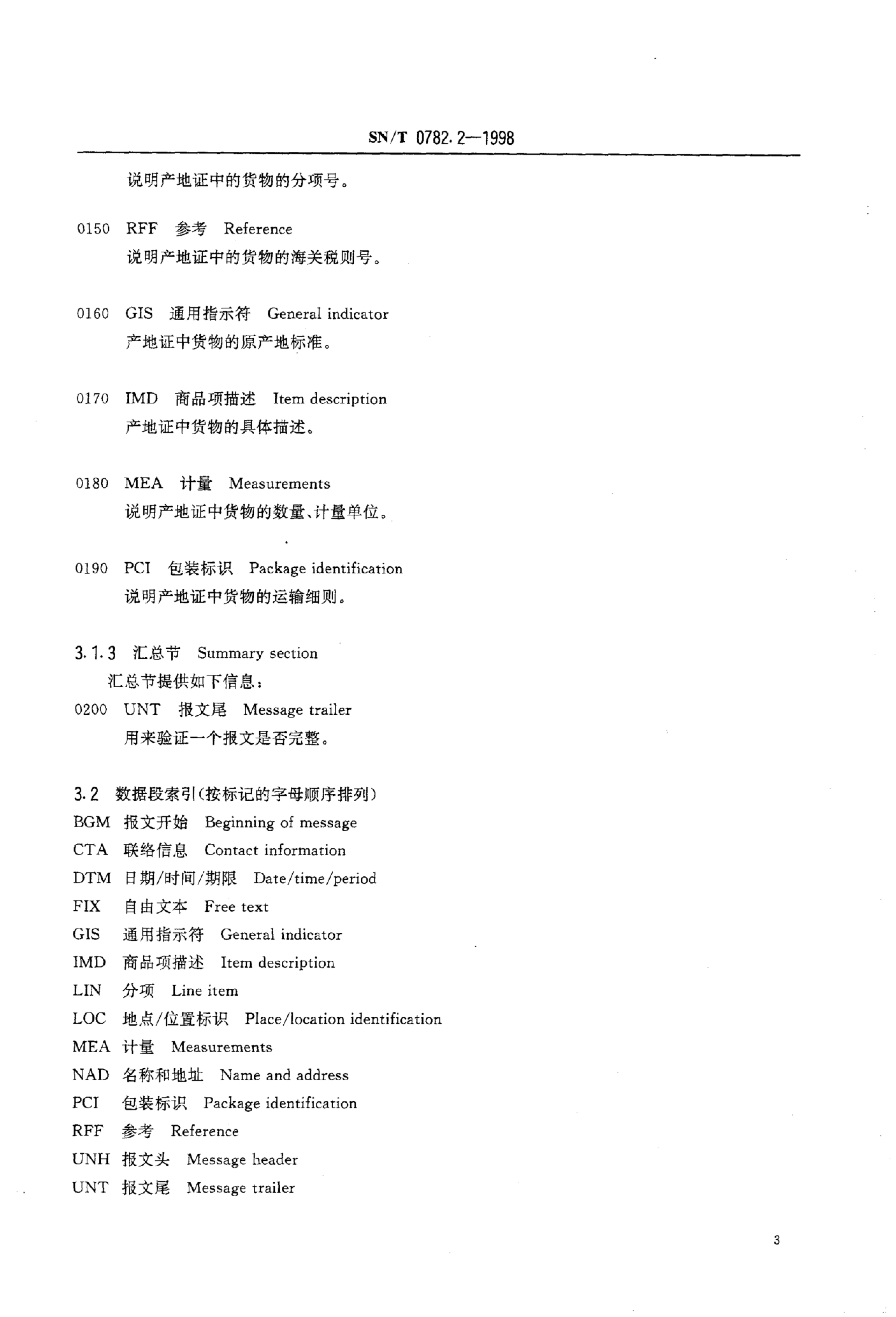 SN/T 0782.2—1998

说明产地证中的货物的分项号。

0150 RFF 参考 Reference
说明产地证中的货物的海关税则号。

0160 GIS 通用指示符 General indicator
产地证中货物的原产地标准。

0170 IMD 商品项描述 Item description
产地证中货物的具体描述。

0180 MEA 计量 Measurements
说明产地证中货物的数量、计量单位。

0190 PCI 包装标识 Package identification
说明产地证中货物的运输细则。

3.1.3 汇总节 Summary section
汇总节提供如下信息：
0200 UNT 报文尾 Message trailer
用来验证一个报文是否完整。

3.2 数据段索引(按标记的字母顺序排列)
BGM 报文开始 Beginning of message
CTA 联络信息 Contact information
DTM 日期/时间/期限 Date/time/period
FIX 自由文本 Free text
GIS 通用指示符 General indicator
IMD 商品项描述 Item description
LIN 分项 Line item
LOC 地点/位置标识 Place/location identification
MEA 计量 Measurements
NAD 名称和地址 Name and address
PCI 包装标识 Package identification
RFF 参考 Reference
UNH 报文头 Message header
UNT 报文尾 Message trailer

3